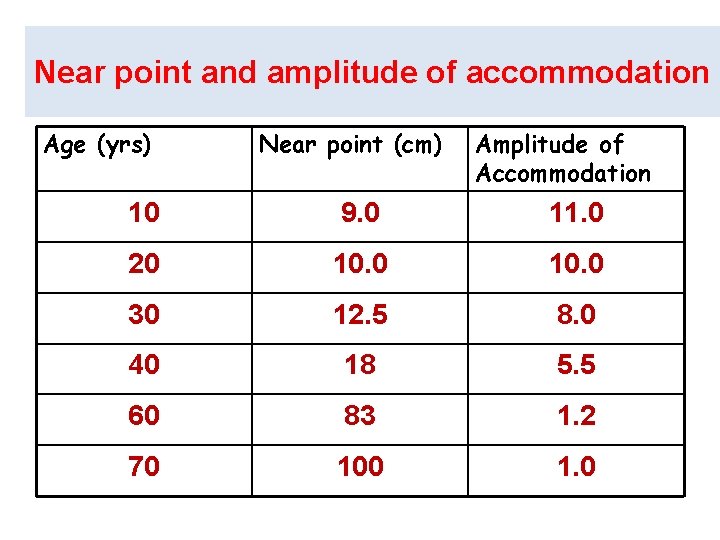 Near point and amplitude of accommodation

| Age (yrs) | Near point (cm) | Amplitude of Accommodation |
|---|---|---|
| 10 | 9.0 | 11.0 |
| 20 | 10.0 | 10.0 |
| 30 | 12.5 | 8.0 |
| 40 | 18 | 5.5 |
| 60 | 83 | 1.2 |
| 70 | 100 | 1.0 |